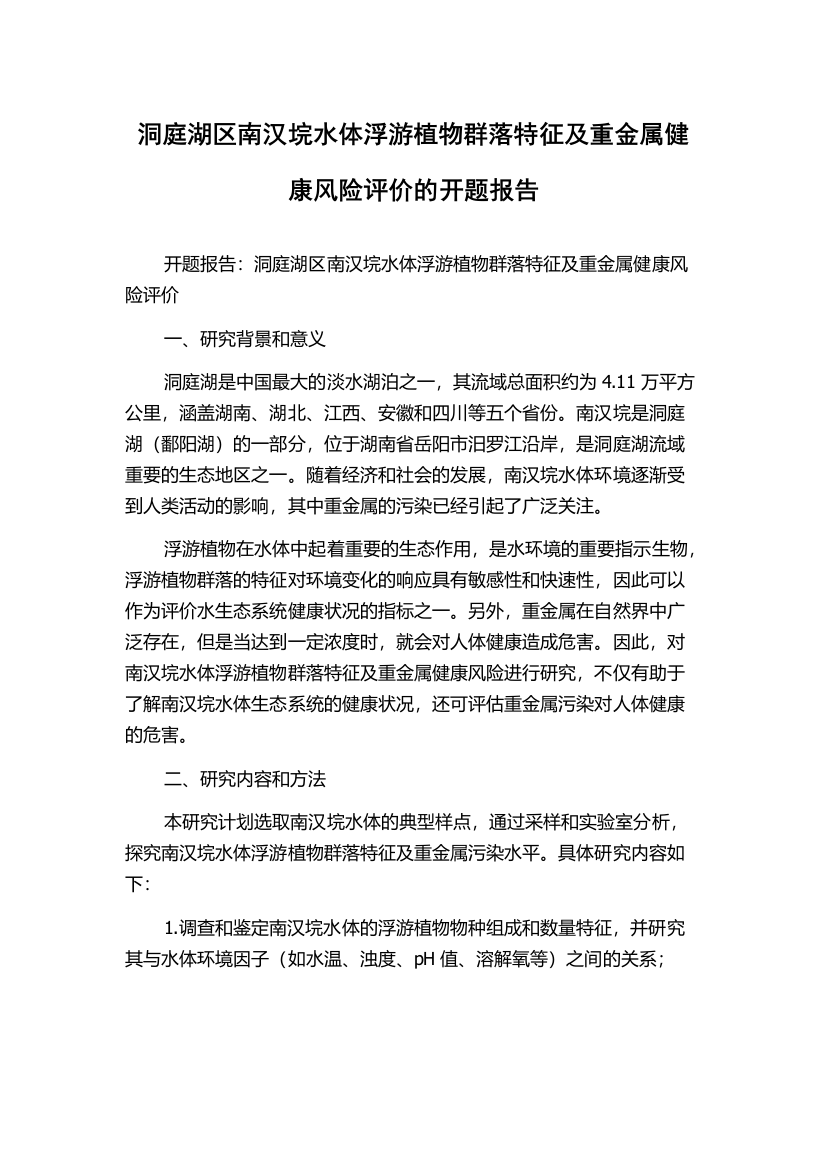 洞庭湖区南汉垸水体浮游植物群落特征及重金属健康风险评价的开题报告

开题报告：洞庭湖区南汉垸水体浮游植物群落特征及重金属健康风险评价

一、研究背景和意义

洞庭湖是中国最大的淡水湖泊之一，其流域总面积约为 4.11 万平方公里，涵盖湖南、湖北、江西、安徽和四川等五个省份。南汉垸是洞庭湖（鄱阳湖）的一部分，位于湖南省岳阳市汨罗江沿岸，是洞庭湖流域重要的生态地区之一。随着经济和社会的发展，南汉垸水体环境逐渐受到人类活动的影响，其中重金属的污染已经引起了广泛关注。

浮游植物在水体中起着重要的生态作用，是水环境的重要指示生物，浮游植物群落的特征对环境变化的响应具有敏感性和快速性，因此可以作为评价水生态系统健康状况的指标之一。另外，重金属在自然界中广泛存在，但是当达到一定浓度时，就会对人体健康造成危害。因此，对南汉垸水体浮游植物群落特征及重金属健康风险进行研究，不仅有助于了解南汉垸水体生态系统的健康状况，还可评估重金属污染对人体健康的危害。

二、研究内容和方法

本研究计划选取南汉垸水体的典型样点，通过采样和实验室分析，探究南汉垸水体浮游植物群落特征及重金属污染水平。具体研究内容如下：

1.调查和鉴定南汉垸水体的浮游植物物种组成和数量特征，并研究其与水体环境因子（如水温、浊度、pH 值、溶解氧等）之间的关系；